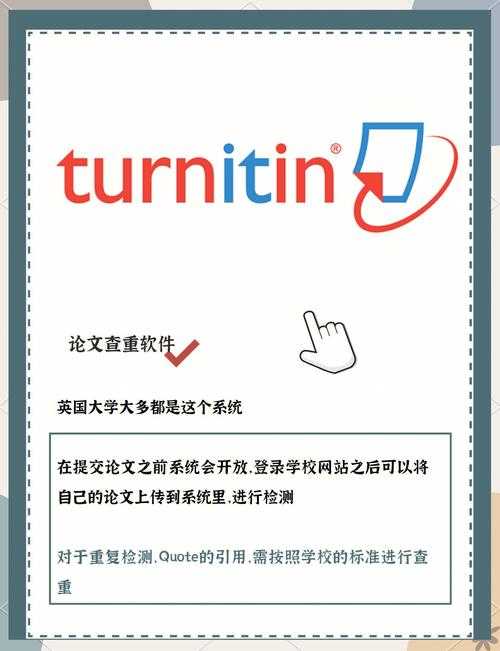 turnitin®

论文查重软件

英国大学大多都是这个系统

在提交论文之前系统会开放.登录学校网站之后可以将自己的论文上传到系统里.进行检测

对于重复检测.Quote的引用.需按照学校的标准进行查重